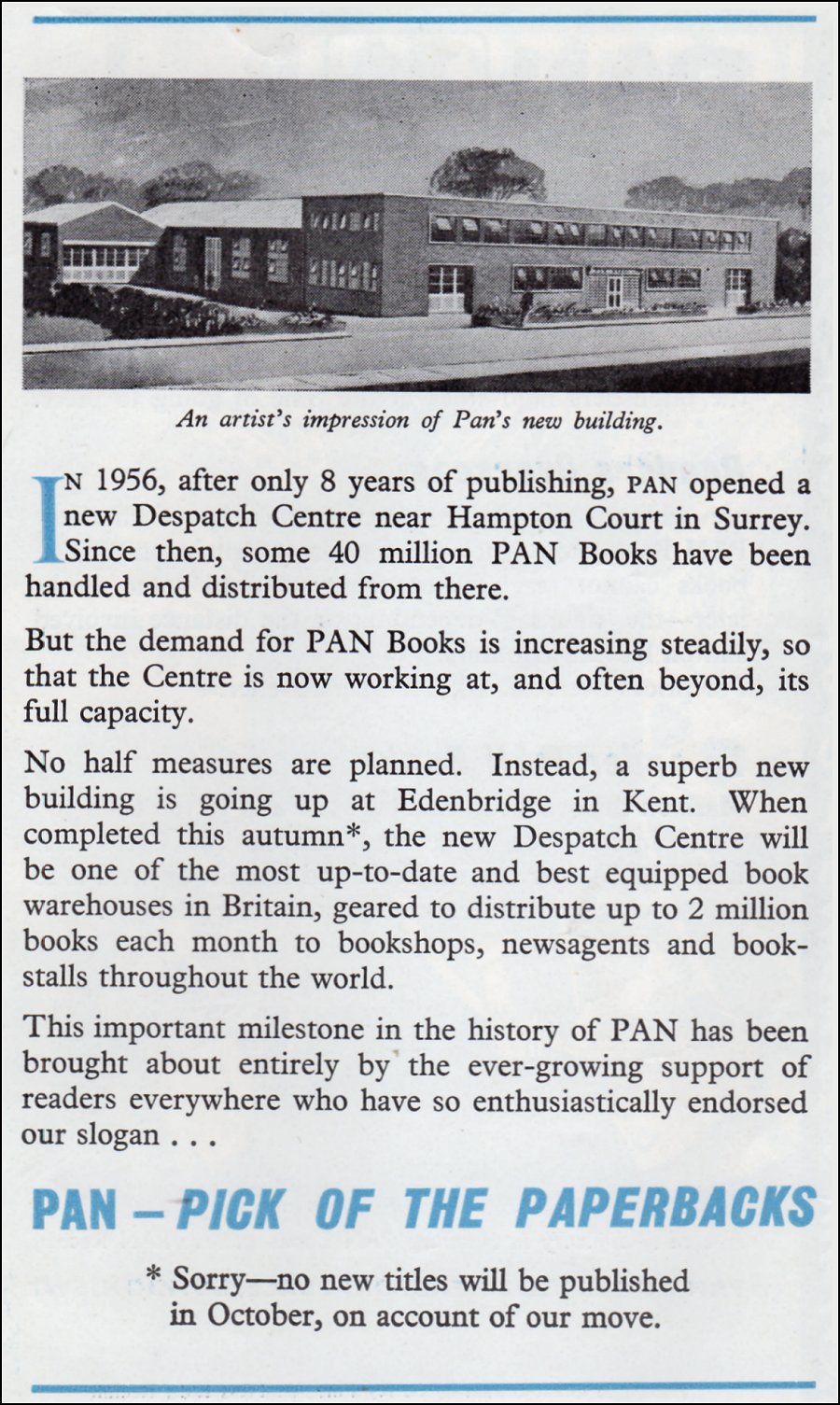 An artist's impression of Pan's new building.

IN 1956, after only 8 years of publishing, PAN opened a new Despatch Centre near Hampton Court in Surrey. Since then, some 40 million PAN Books have been handled and distributed from there.

But the demand for PAN Books is increasing steadily, so that the Centre is now working at, and often beyond, its full capacity.

No half measures are planned. Instead, a superb new building is going up at Edenbridge in Kent. When completed this autumn*, the new Despatch Centre will be one of the most up-to-date and best equipped book warehouses in Britain, geared to distribute up to 2 million books each month to bookshops, newsagents and bookstalls throughout the world.

This important milestone in the history of PAN has been brought about entirely by the ever-growing support of readers everywhere who have so enthusiastically endorsed our slogan . . .

PAN – PICK OF THE PAPERBACKS

* Sorry—no new titles will be published in October, on account of our move.